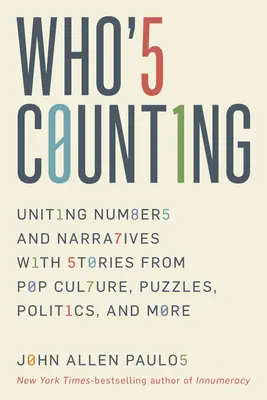 WHO'5 C0UNT1NG

UNIT1NG NUM8ER5 AND NARRA7IVES W1TH 5T0RIES FROM P0P CUL7URE, PUZZLES, POLIT1CS, AND M0RE

J0HN ALLEN PAULO5

New York Times-bestselling author of Innumeracy